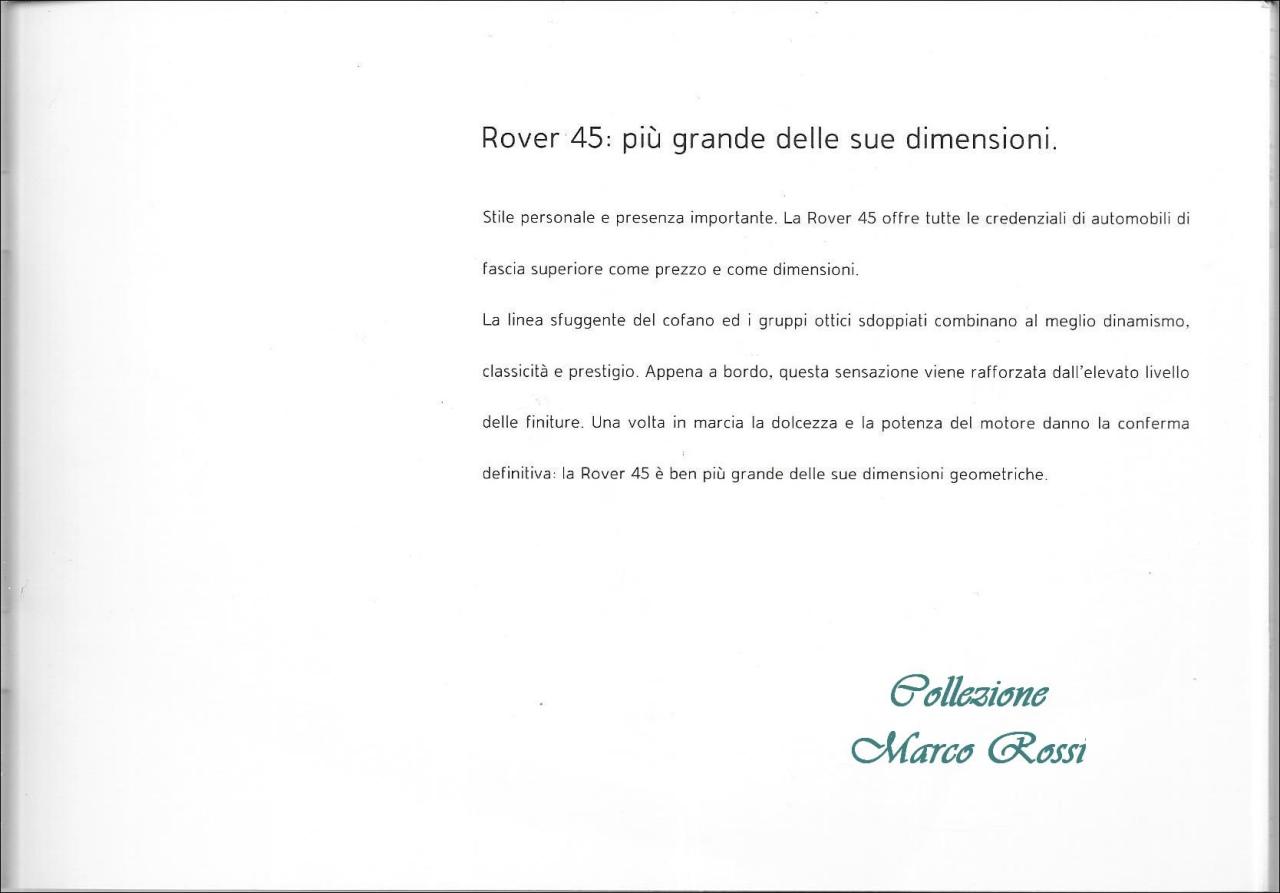 Rover 45: più grande delle sue dimensioni.

Stile personale e presenza importante. La Rover 45 offre tutte le credenziali di automobili di fascia superiore come prezzo e come dimensioni.
La linea sfuggente del cofano ed i gruppi ottici sdoppiati combinano al meglio dinamismo, classicità e prestigio. Appena a bordo, questa sensazione viene rafforzata dall'elevato livello delle finiture. Una volta in marcia la dolcezza e la potenza del motore danno la conferma definitiva: la Rover 45 è ben più grande delle sue dimensioni geometriche.

Collezione
Marco Rossi